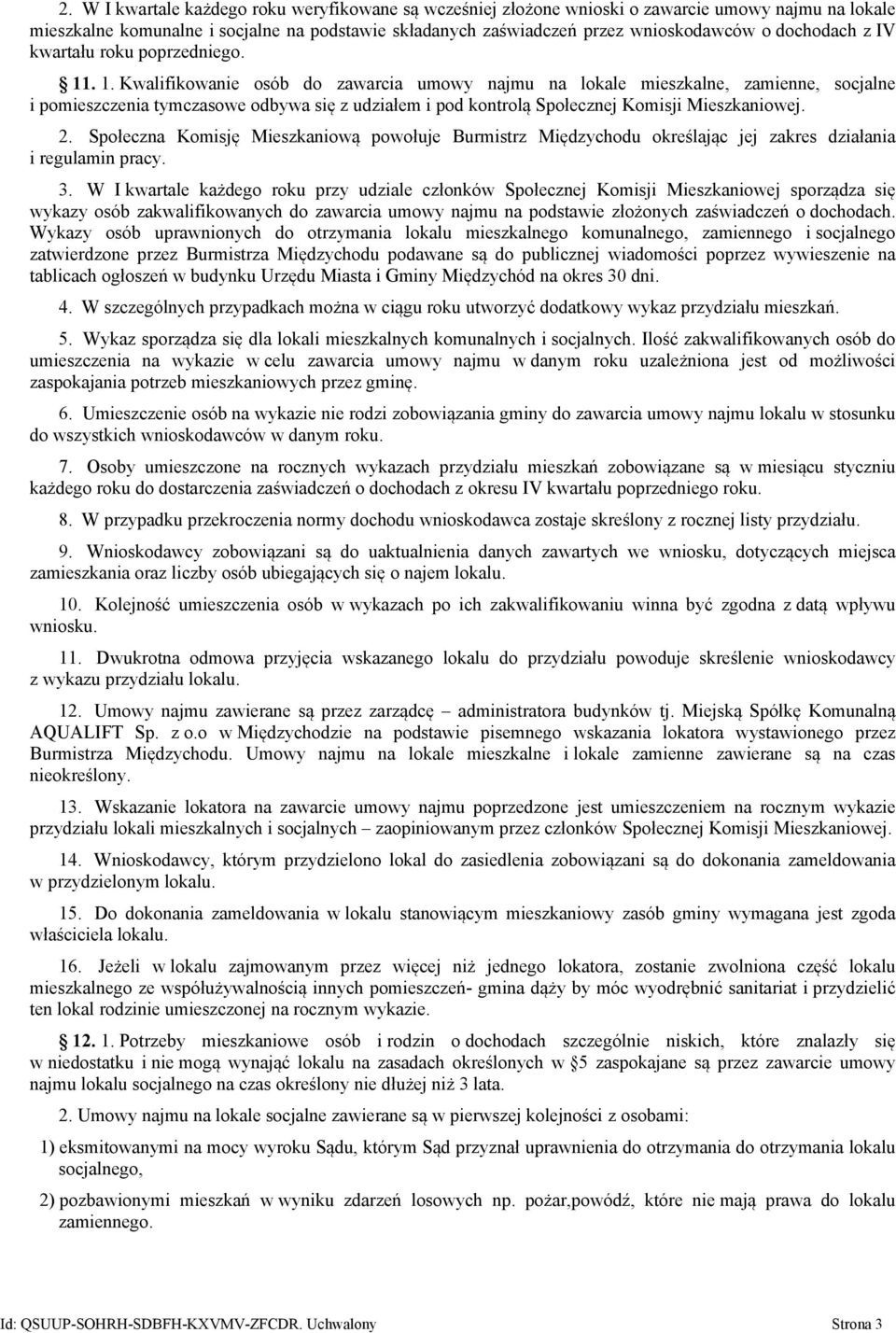 2. W I kwartale każdego roku weryfikowane są wcześniej złożone wnioski o zawarcie umowy najmu na lokale mieszkalne komunalne i socjalne na podstawie składanych zaświadczeń przez wnioskodawców o dochodach z IV kwartału roku poprzedniego.

§ 11. 1. Kwalifikowanie osób do zawarcia umowy najmu na lokale mieszkalne, zamienne, socjalne i pomieszczenia tymczasowe odbywa się z udziałem i pod kontrolą Społecznej Komisji Mieszkaniowej.

2. Społeczna Komisję Mieszkaniową powołuje Burmistrz Międzychodu określając jej zakres działania i regulamin pracy.

3. W I kwartale każdego roku przy udziale członków Społecznej Komisji Mieszkaniowej sporządza się wykazy osób zakwalifikowanych do zawarcia umowy najmu na podstawie złożonych zaświadczeń o dochodach. Wykazy osób uprawnionych do otrzymania lokalu mieszkalnego komunalnego, zamiennego i socjalnego zatwierdzone przez Burmistrza Międzychodu podawane są do publicznej wiadomości poprzez wywieszenie na tablicach ogłoszeń w budynku Urzędu Miasta i Gminy Międzychód na okres 30 dni.

4. W szczególnych przypadkach można w ciągu roku utworzyć dodatkowy wykaz przydziału mieszkań.

5. Wykaz sporządza się dla lokali mieszkalnych komunalnych i socjalnych. Ilość zakwalifikowanych osób do umieszczenia na wykazie w celu zawarcia umowy najmu w danym roku uzależniona jest od możliwości zaspokajania potrzeb mieszkaniowych przez gminę.

6. Umieszczenie osób na wykazie nie rodzi zobowiązania gminy do zawarcia umowy najmu lokalu w stosunku do wszystkich wnioskodawców w danym roku.

7. Osoby umieszczone na rocznych wykazach przydziału mieszkań zobowiązane są w miesiącu styczniu każdego roku do dostarczenia zaświadczeń o dochodach z okresu IV kwartału poprzedniego roku.

8. W przypadku przekroczenia normy dochodu wnioskodawca zostaje skreślony z rocznej listy przydziału.

9. Wnioskodawcy zobowiązani są do uaktualnienia danych zawartych we wniosku, dotyczących miejsca zamieszkania oraz liczby osób ubiegających się o najem lokalu.

10. Kolejność umieszczenia osób w wykazach po ich zakwalifikowaniu winna być zgodna z datą wpływu wniosku.

11. Dwukrotna odmowa przyjęcia wskazanego lokalu do przydziału powoduje skreślenie wnioskodawcy z wykazu przydziału lokalu.

12. Umowy najmu zawierane są przez zarządcę – administratora budynków tj. Miejską Spółkę Komunalną AQUALIFT Sp. z o.o w Międzychodzie na podstawie pisemnego wskazania lokatora wystawionego przez Burmistrza Międzychodu. Umowy najmu na lokale mieszkalne i lokale zamienne zawierane są na czas nieokreślony.

13. Wskazanie lokatora na zawarcie umowy najmu poprzedzone jest umieszczeniem na rocznym wykazie przydziału lokali mieszkalnych i socjalnych – zaopiniowanym przez członków Społecznej Komisji Mieszkaniowej.

14. Wnioskodawcy, którym przydzielono lokal do zasiedlenia zobowiązani są do dokonania zameldowania w przydzielonym lokalu.

15. Do dokonania zameldowania w lokalu stanowiącym mieszkaniowy zasób gminy wymagana jest zgoda właściciela lokalu.

16. Jeżeli w lokalu zajmowanym przez więcej niż jednego lokatora, zostanie zwolniona część lokalu mieszkalnego ze współużywalnością innych pomieszczeń- gmina dąży by móc wyodrębnić sanitariat i przydzielić ten lokal rodzinie umieszczonej na rocznym wykazie.

§ 12. 1. Potrzeby mieszkaniowe osób i rodzin o dochodach szczególnie niskich, które znalazły się w niedostatku i nie mogą wynająć lokalu na zasadach określonych w §5 zaspokajane są przez zawarcie umowy najmu lokalu socjalnego na czas określony nie dłużej niż 3 lata.

2. Umowy najmu na lokale socjalne zawierane są w pierwszej kolejności z osobami:

1) eksmitowanymi na mocy wyroku Sądu, którym Sąd przyznał uprawnienia do otrzymania lokalu socjalnego,

2) pozbawionymi mieszkań w wyniku zdarzeń losowych np. pożar,powódź, które nie mają prawa do lokalu zamiennego.

Id: QSUUP-SOHRH-SDBFH-KXVMV-ZFCDR. Uchwalony Strona 3